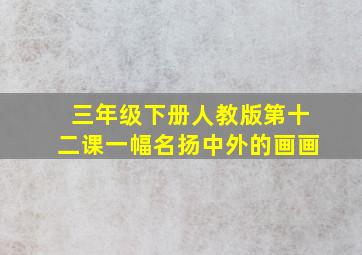 三年级下册人教版第十二课一幅名扬中外的画画